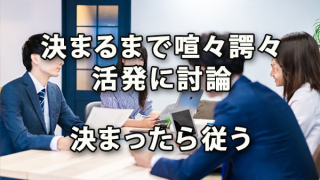 決まるまで喧々諤々
活発に討論

決まったら従う